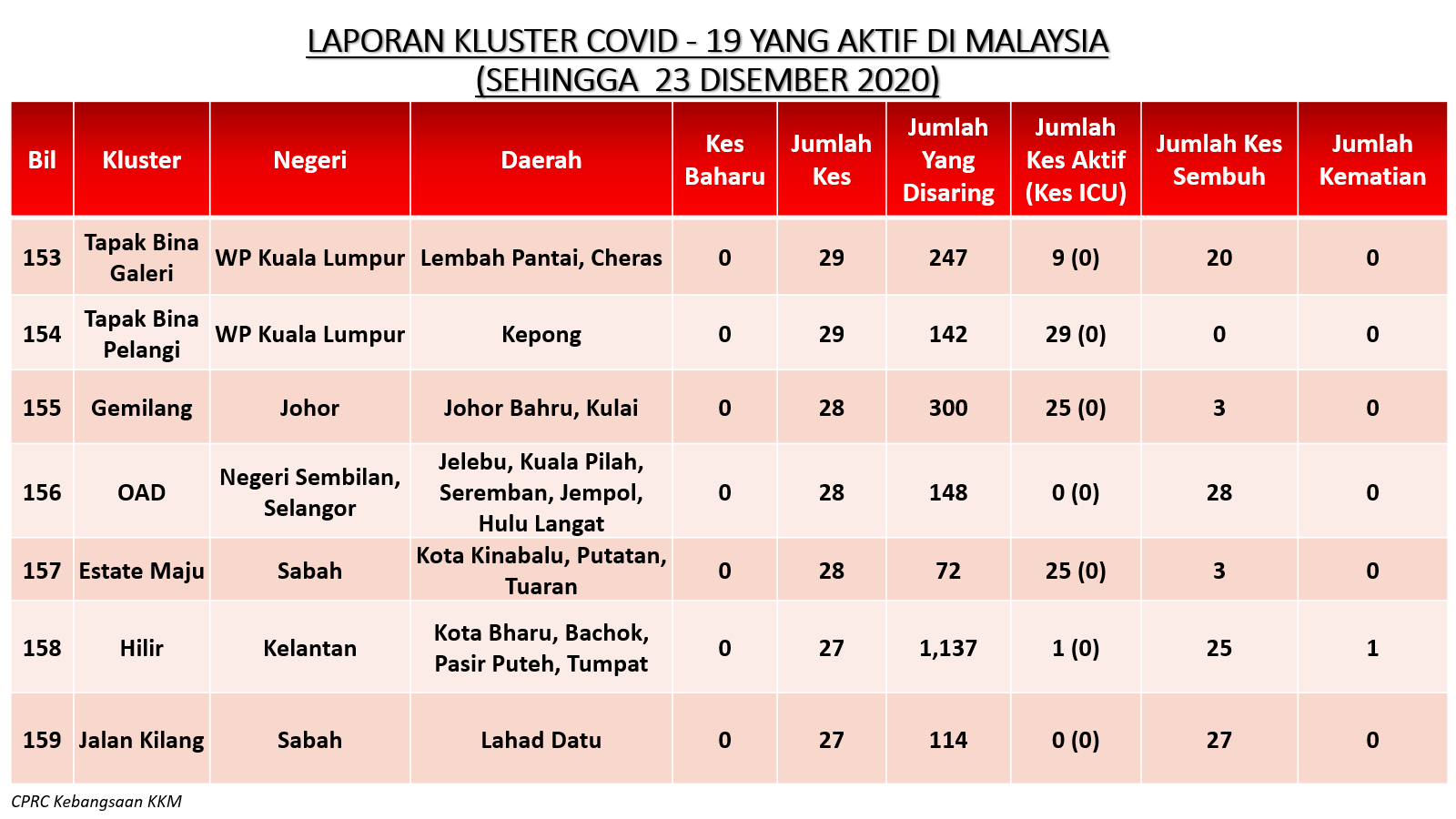 LAPORAN KLUSTER COVID - 19 YANG AKTIF DI MALAYSIA
(SEHINGGA 23 DISEMBER 2020)

| Bil | Kluster | Negeri | Daerah | Kes Baharu | Jumlah Kes | Jumlah Yang Disaring | Jumlah Kes Aktif (Kes ICU) | Jumlah Kes Sembuh | Jumlah Kematian |
|---|---|---|---|---|---|---|---|---|---|
| 153 | Tapak Bina Galeri | WP Kuala Lumpur | Lembah Pantai, Cheras | 0 | 29 | 247 | 9 (0) | 20 | 0 |
| 154 | Tapak Bina Pelangi | WP Kuala Lumpur | Kepong | 0 | 29 | 142 | 29 (0) | 0 | 0 |
| 155 | Gemilang | Johor | Johor Bahru, Kulai | 0 | 28 | 300 | 25 (0) | 3 | 0 |
| 156 | OAD | Negeri Sembilan, Selangor | Jelebu, Kuala Pilah, Seremban, Jempol, Hulu Langat | 0 | 28 | 148 | 0 (0) | 28 | 0 |
| 157 | Estate Maju | Sabah | Kota Kinabalu, Putatan, Tuaran | 0 | 28 | 72 | 25 (0) | 3 | 0 |
| 158 | Hilir | Kelantan | Kota Bharu, Bachok, Pasir Puteh, Tumpat | 0 | 27 | 1,137 | 1 (0) | 25 | 1 |
| 159 | Jalan Kilang | Sabah | Lahad Datu | 0 | 27 | 114 | 0 (0) | 27 | 0 |

CPRC Kebangsaan KKM